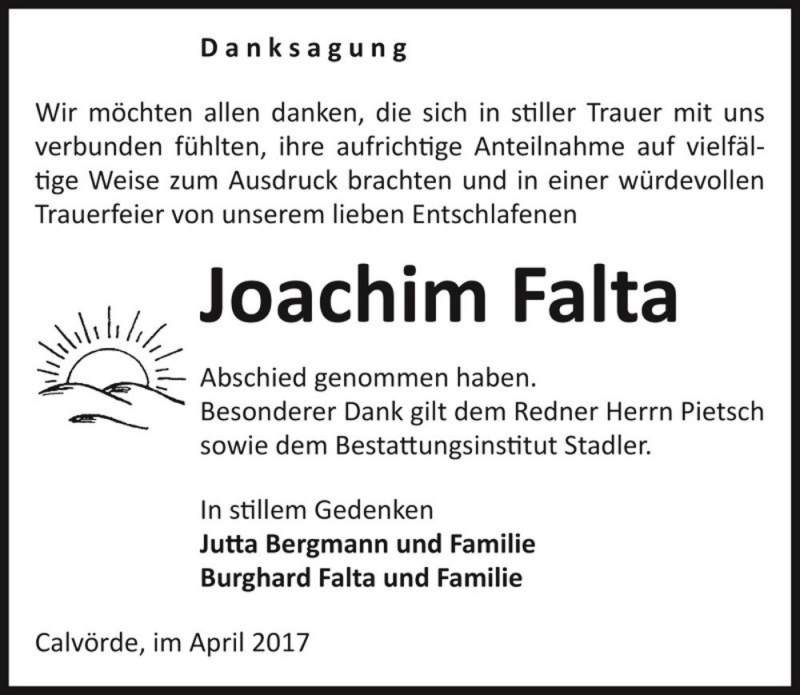 Danksagung

Wir möchten allen danken, die sich in stiller Trauer mit uns verbunden fühlten, ihre aufrichtige Anteilnahme auf vielfältige Weise zum Ausdruck brachten und in einer würdevollen Trauerfeier von unserem lieben Entschlafenen

Joachim Falta

Abschied genommen haben.
Besonderer Dank gilt dem Redner Herrn Pietsch sowie dem Bestattungsinstitut Stadler.

In stillem Gedenken
Jutta Bergmann und Familie
Burghard Falta und Familie

Calvörde, im April 2017